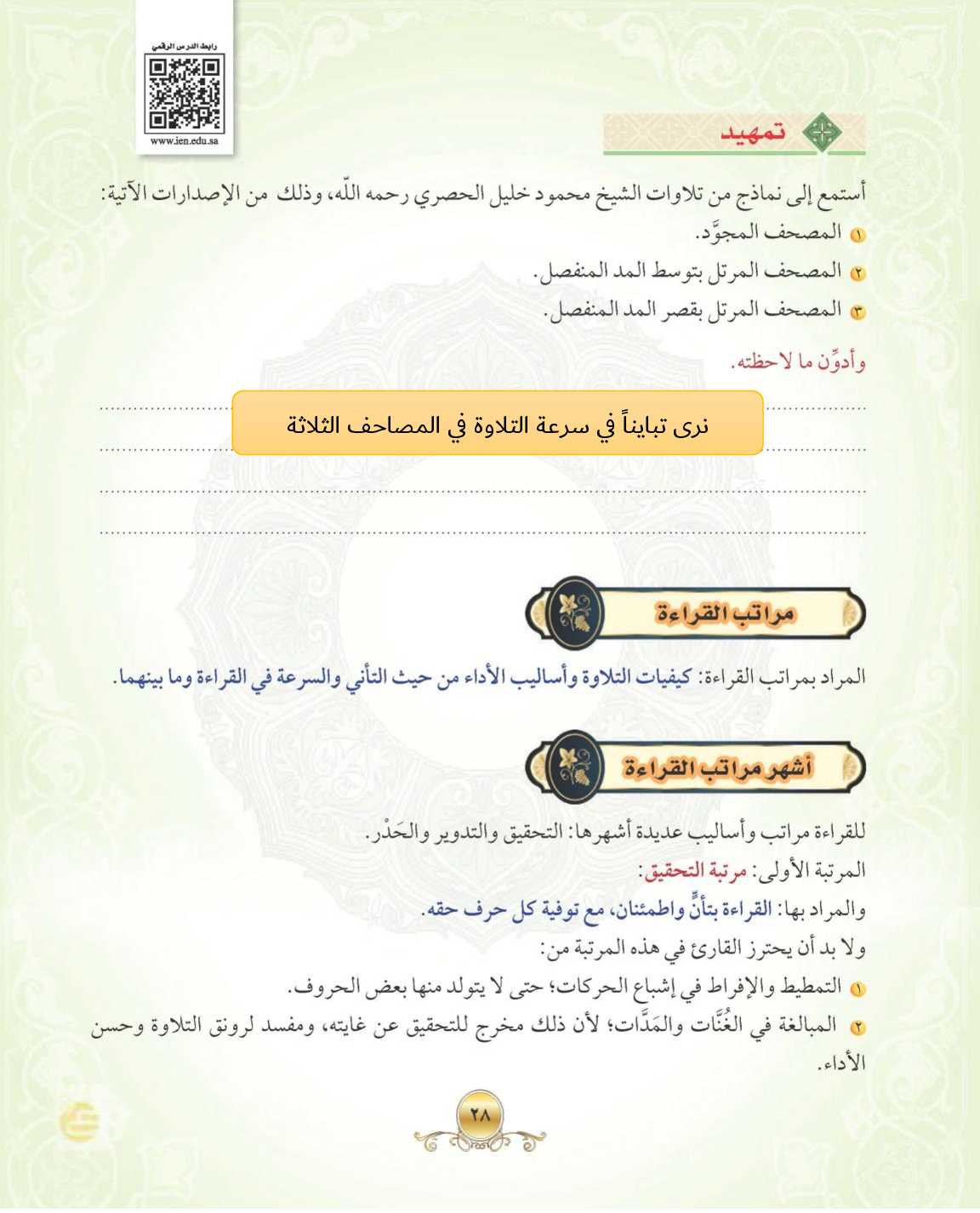 رابط الدرس الرقمي
www.ien.edu.sa

تمهيد

أستمع إلى نماذج من تلاوات الشيخ محمود خليل الحصري رحمه اللّه، وذلك من الإصدارات الآتية:
١ المصحف المجوَّد.
٢ المصحف المرتل بتوسط المد المنفصل.
٣ المصحف المرتل بقصر المد المنفصل.

وأدوِّن ما لاحظته.

نرى تبايناً في سرعة التلاوة في المصاحف الثلاثة

مراتب القراءة

المراد بمراتب القراءة: كيفيات التلاوة وأساليب الأداء من حيث التأني والسرعة في القراءة وما بينهما.

أشهر مراتب القراءة

للقراءة مراتب وأساليب عديدة أشهرها: التحقيق والتدوير والحَدْر.
المرتبة الأولى: مرتبة التحقيق:
والمراد بها: القراءة بتأنٍّ واطمئنان، مع توفية كل حرف حقه.
ولا بد أن يحترز القارئ في هذه المرتبة من:
١ التمطيط والإفراط في إشباع الحركات؛ حتى لا يتولد منها بعض الحروف.
٢ المبالغة في الغُنَّات والمَدَّات؛ لأن ذلك مخرج للتحقيق عن غايته، ومفسد لرونق التلاوة وحسن الأداء.

٢٨